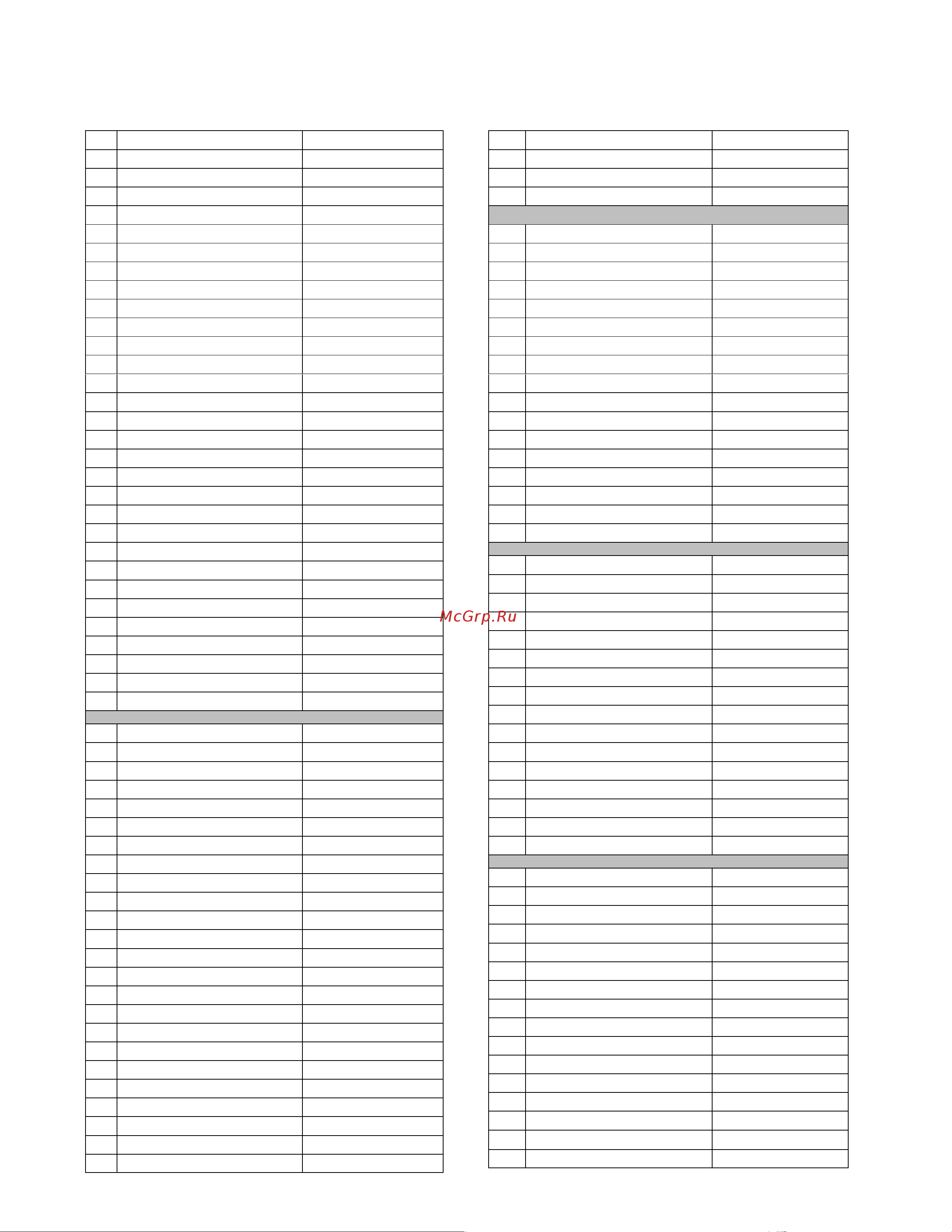 McGrp.Ru